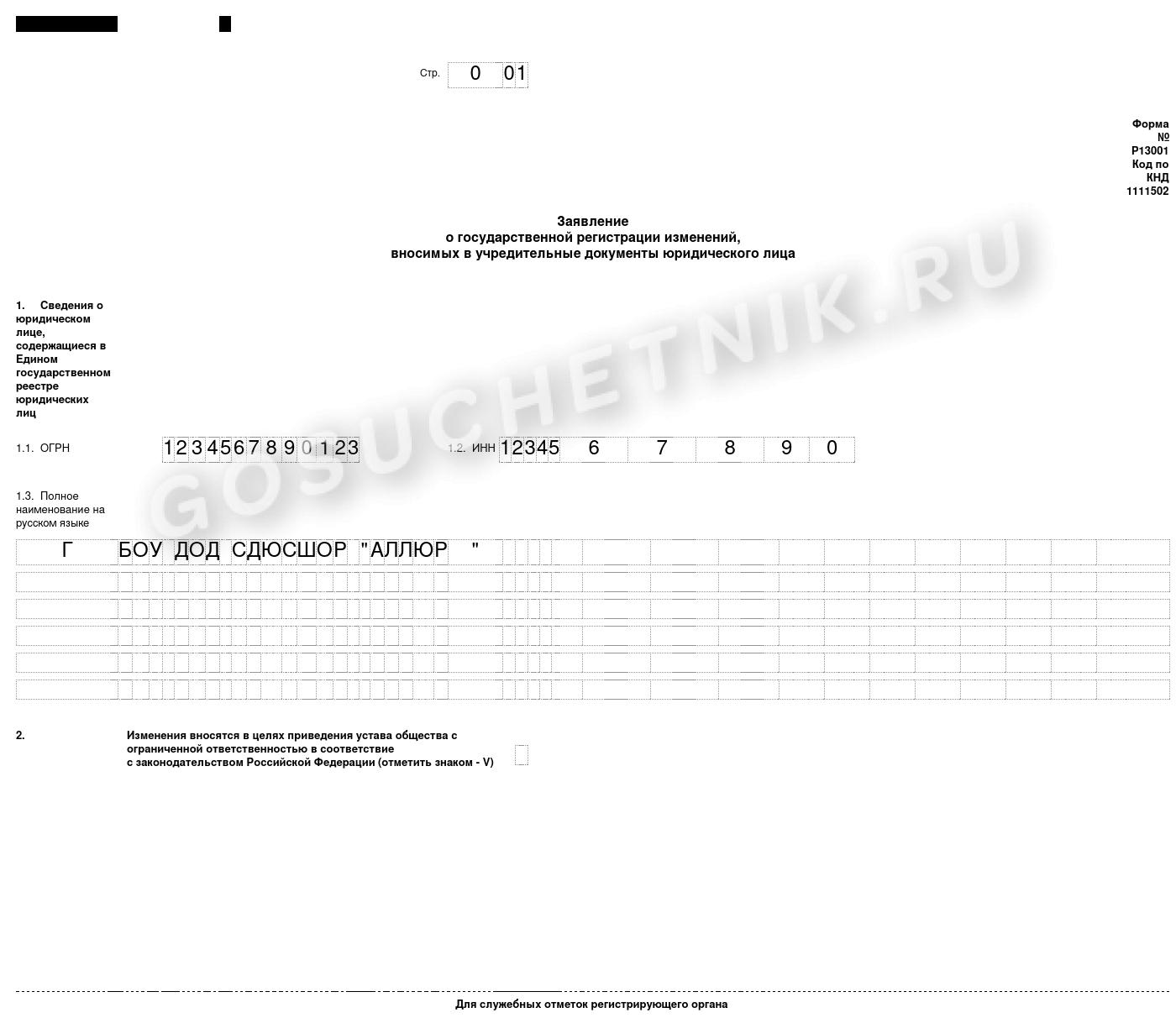 Стр. 0 01

Форма
№
Р13001
Код по
КНД
1111502

Заявление
о государственной регистрации изменений,
вносимых в учредительные документы юридического лица

1. Сведения о юридическом лице, содержащиеся в Едином государственном реестре юридических лиц

1.1. ОГРН 1234567890123

1.2. ИНН 1234567890

1.3. Полное наименование на русском языке

Г БОУ ДОД СДЮСШОР "АЛЛЮР "

2. Изменения вносятся в целях приведения устава общества с ограниченной ответственностью в соответствие с законодательством Российской Федерации (отметить знаком - V) ☐

Для служебных отметок регистрирующего органа

GOSUCHETNIK.RU